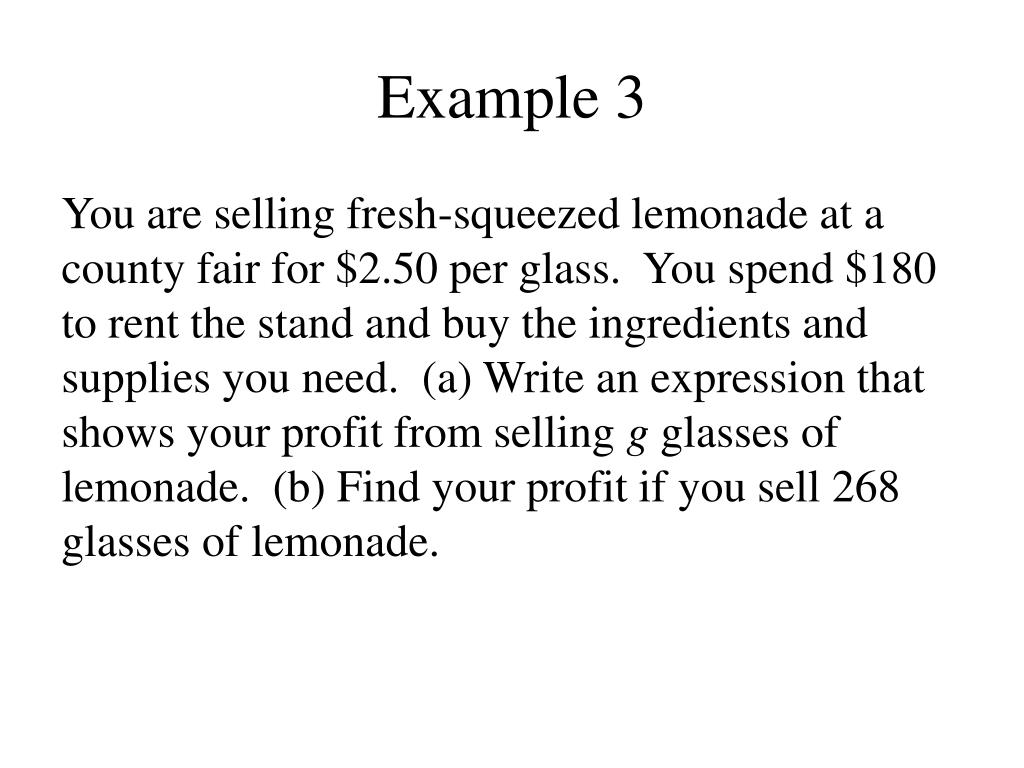 Example 3

You are selling fresh-squeezed lemonade at a county fair for \$2.50 per glass.  You spend \$180 to rent the stand and buy the ingredients and supplies you need.  (a) Write an expression that shows your profit from selling $g$ glasses of lemonade.  (b) Find your profit if you sell 268 glasses of lemonade.